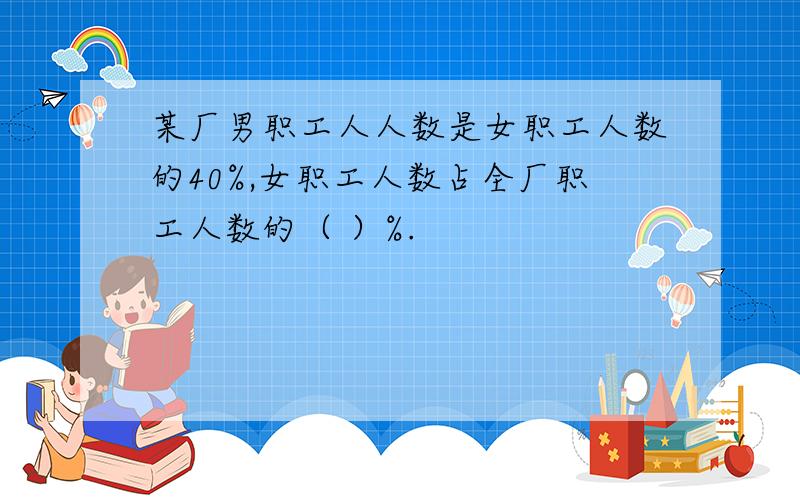 某厂男职工人人数是女职工人数的40%,女职工人数占全厂职工人数的（ ）%.